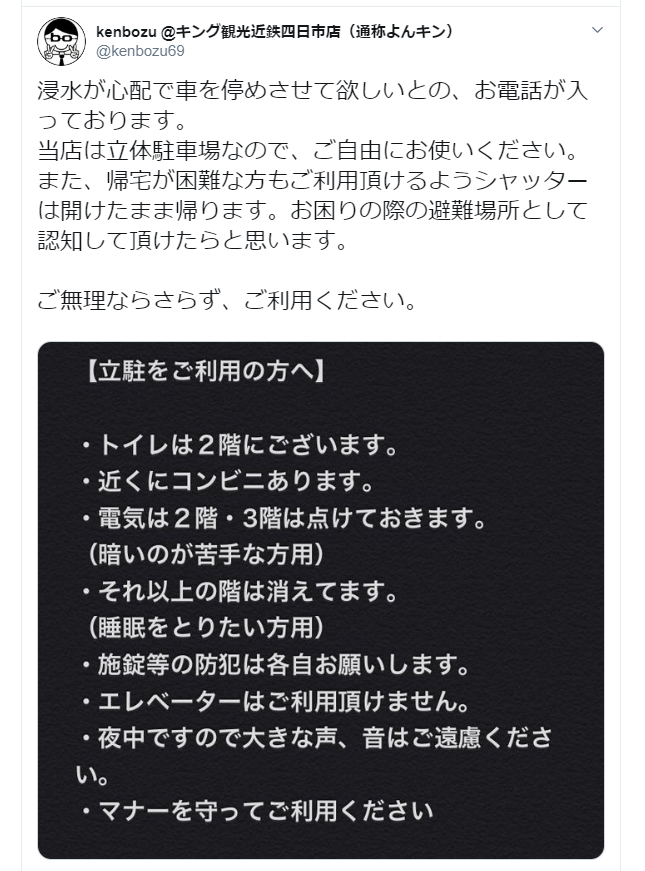 kenbozu @キング観光近鉄四日市店（通称よんキン）
@kenbozu69

浸水が心配で車を停めさせて欲しいとの、お電話が入っております。
当店は立体駐車場なので、ご自由にお使いください。
また、帰宅が困難な方もご利用頂けるようシャッターは開けたまま帰ります。お困りの際の避難場所として認知して頂けたらと思います。

ご無理ならさらず、ご利用ください。

【立駐をご利用の方へ】

・トイレは２階にございます。
・近くにコンビニあります。
・電気は２階・3階は点けておきます。
（暗いのが苦手な方用）
・それ以上の階は消えてます。
（睡眠をとりたい方用）
・施錠等の防犯は各自お願いします。
・エレベーターはご利用頂けません。
・夜中ですので大きな声、音はご遠慮ください。
・マナーを守ってご利用ください